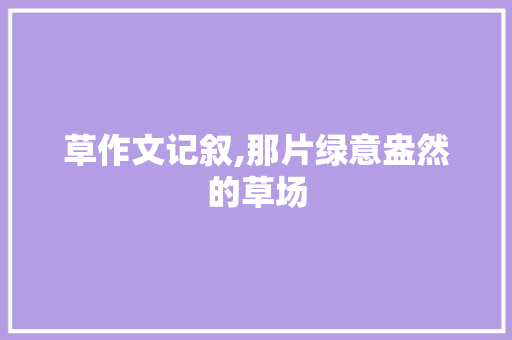 草作文记叙,那片绿意盎然的草场